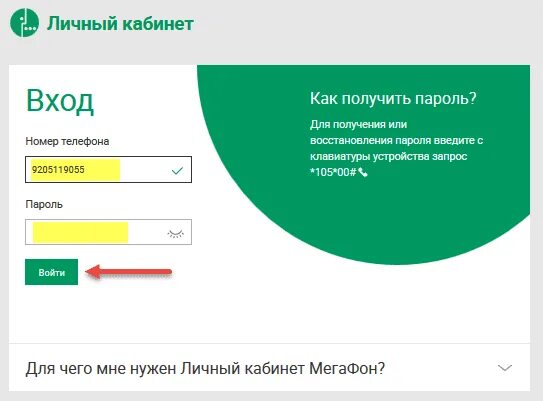 Личный кабинет

Вход

Номер телефона

9205119055

Пароль

Войти

Как получить пароль?

Для получения или восстановления пароля введите с клавиатуры устройства запрос *105*00#

Для чего мне нужен Личный кабинет МегаФон?